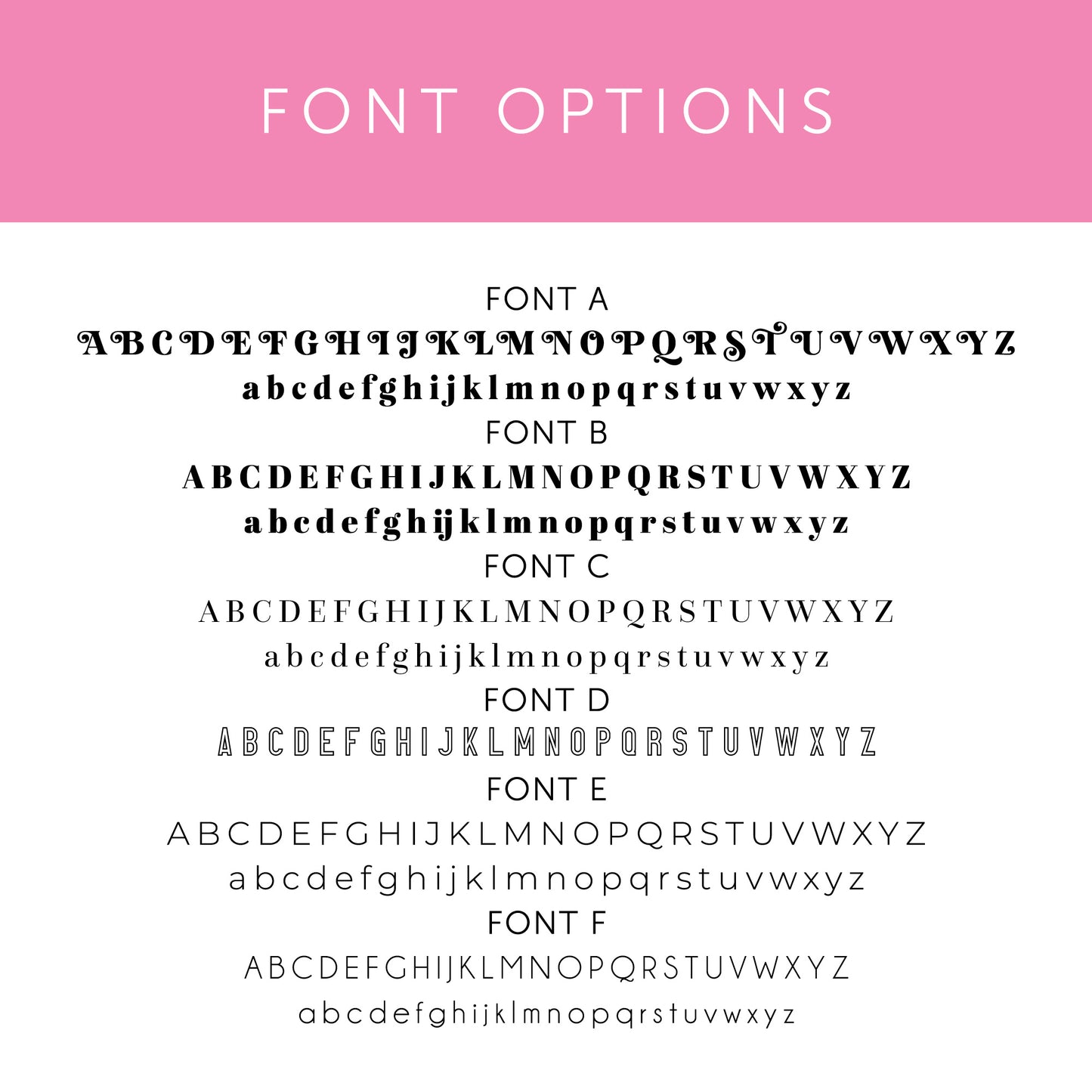 FONT OPTIONS

FONT A
ABCDEFGHIJKLMNOPQRSTUVWXYZ
abcdefghijklmnopqrstuvwxyz
FONT B
ABCDEFGHIJKLMNOPQRSTUVWXYZ
abcdefghijklmnopqrstuvwxyz
FONT C
ABCDEFGHIJKLMNOPQRSTUVWXYZ
abcdefghijklmnopqrstuvwxyz
FONT D
ABCDEFGHIJKLMNOPQRSTUVWXYZ
FONT E
ABCDEFGHIJKLMNOPQRSTUVWXYZ
abcdefghijklmnopqrstuvwxyz
FONT F
ABCDEFGHIJKLMNOPQRSTUVWXYZ
abcdefghijklmnopqrstuvwxyz